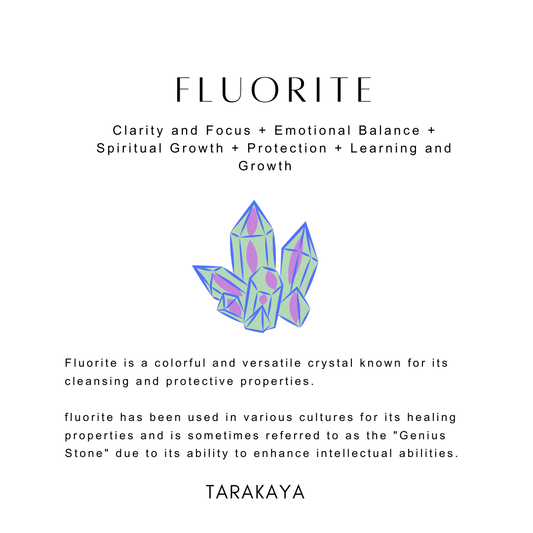 FLUORITE

Clarity and Focus + Emotional Balance + Spiritual Growth + Protection + Learning and Growth

Fluorite is a colorful and versatile crystal known for its cleansing and protective properties.

fluorite has been used in various cultures for its healing properties and is sometimes referred to as the "Genius Stone" due to its ability to enhance intellectual abilities.

TARAKAYA